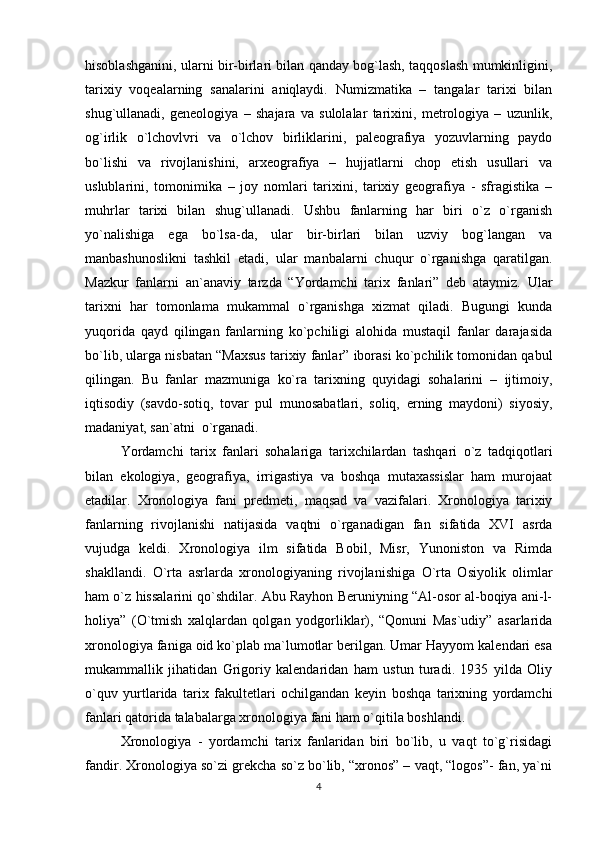 hisoblashganini, ularni bir-birlari bilan qanday bog`lash, taqqoslash mumkinligini, tarixiy voqealarning sanalarini aniqlaydi. Numizmatika – tangalar tarixi bilan shug`ullanadi, geneologiya – shajara va sulolalar tarixini, metrologiya – uzunlik, og`irlik o`lchovlvri va o`lchov birliklarini, paleografiya yozuvlarning paydo bo`lishi va rivojlanishini, arxeografiya – hujjatlarni chop etish usullari va uslublarini, tomonimika – joy nomlari tarixini, tarixiy geografiya - sfragistika – muhrlar tarixi bilan shug`ullanadi. Ushbu fanlarning har biri o`z o`rganish yo`nalishiga ega bo`lsa-da, ular bir-birlari bilan uzviy bog`langan va manbashunoslikni tashkil etadi, ular manbalarni chuqur o`rganishga qaratilgan. Mazkur fanlarni an`anaviy tarzda “Yordamchi tarix fanlari” deb ataymiz. Ular tarixni har tomonlama mukammal o`rganishga xizmat qiladi. Bugungi kunda yuqorida qayd qilingan fanlarning ko`pchiligi alohida mustaqil fanlar darajasida bo`lib, ularga nisbatan “Maxsus tarixiy fanlar” iborasi ko`pchilik tomonidan qabul qilingan. Bu fanlar mazmuniga ko`ra tarixning quyidagi sohalarini – ijtimoiy, iqtisodiy (savdo-sotiq, tovar pul munosabatlari, soliq, erning maydoni) siyosiy, madaniyat, san`atni  o`rganadi.

Yordamchi tarix fanlari sohalariga tarixchilardan tashqari o`z tadqiqotlari bilan ekologiya, geografiya, irrigastiya va boshqa mutaxassislar ham murojaat etadilar. Xronologiya fani predmeti, maqsad va vazifalari. Xronologiya tarixiy fanlarning rivojlanishi natijasida vaqtni o`rganadigan fan sifatida XVI asrda vujudga keldi. Xronologiya ilm sifatida Bobil, Misr, Yunoniston va Rimda shakllandi. O`rta asrlarda xronologiyaning rivojlanishiga O`rta Osiyolik olimlar ham o`z hissalarini qo`shdilar. Abu Rayhon Beruniyning “Al-osor al-boqiya ani-l-holiya” (O`tmish xalqlardan qolgan yodgorliklar), “Qonuni Mas`udiy” asarlarida xronologiya faniga oid ko`plab ma`lumotlar berilgan. Umar Hayyom kalendari esa mukammallik jihatidan Grigoriy kalendaridan ham ustun turadi. 1935 yilda Oliy o`quv yurtlarida tarix fakultetlari ochilgandan keyin boshqa tarixning yordamchi fanlari qatorida talabalarga xronologiya fani ham o`qitila boshlandi.

Xronologiya - yordamchi tarix fanlaridan biri bo`lib, u vaqt to`g`risidagi fandir. Xronologiya so`zi grekcha so`z bo`lib, “xronos” – vaqt, “logos”- fan, ya`ni

4